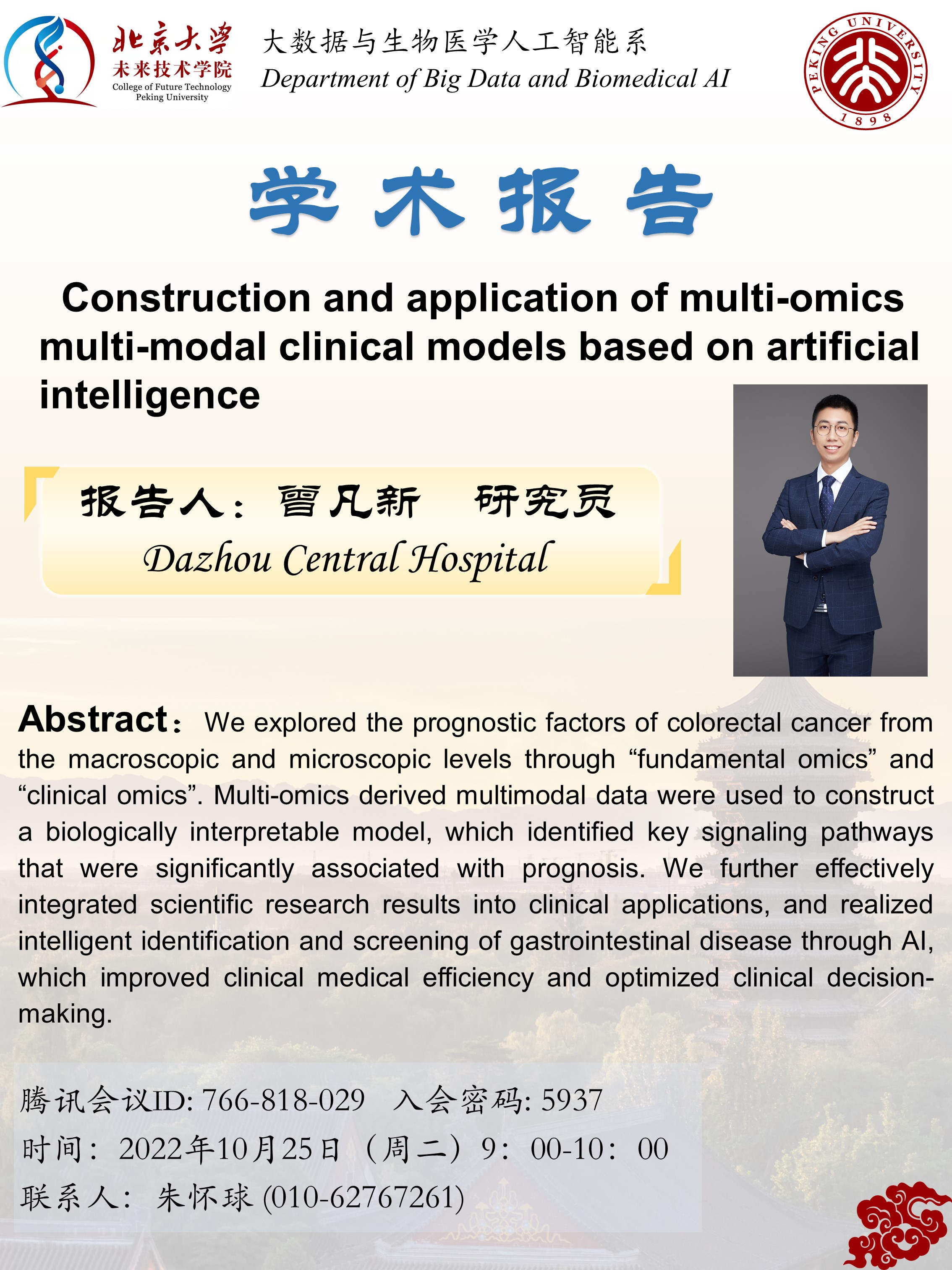 北京大学
未来技术学院
College of Future Technology
Peking University

大数据与生物医学人工智能系
Department of Big Data and Biomedical AI

PEKING UNIVERSITY
1898

学术报告

Construction and application of multi-omics multi-modal clinical models based on artificial intelligence

报告人：曾凡新　研究员
Dazhou Central Hospital

Abstract：We explored the prognostic factors of colorectal cancer from the macroscopic and microscopic levels through “fundamental omics” and “clinical omics”. Multi-omics derived multimodal data were used to construct a biologically interpretable model, which identified key signaling pathways that were significantly associated with prognosis. We further effectively integrated scientific research results into clinical applications, and realized intelligent identification and screening of gastrointestinal disease through AI, which improved clinical medical efficiency and optimized clinical decision-making.

腾讯会议ID: 766-818-029　入会密码: 5937
时间：2022年10月25日（周二）9：00-10：00
联系人：朱怀球 (010-62767261)